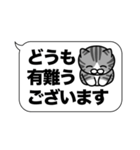 どうも
有難う
ございます